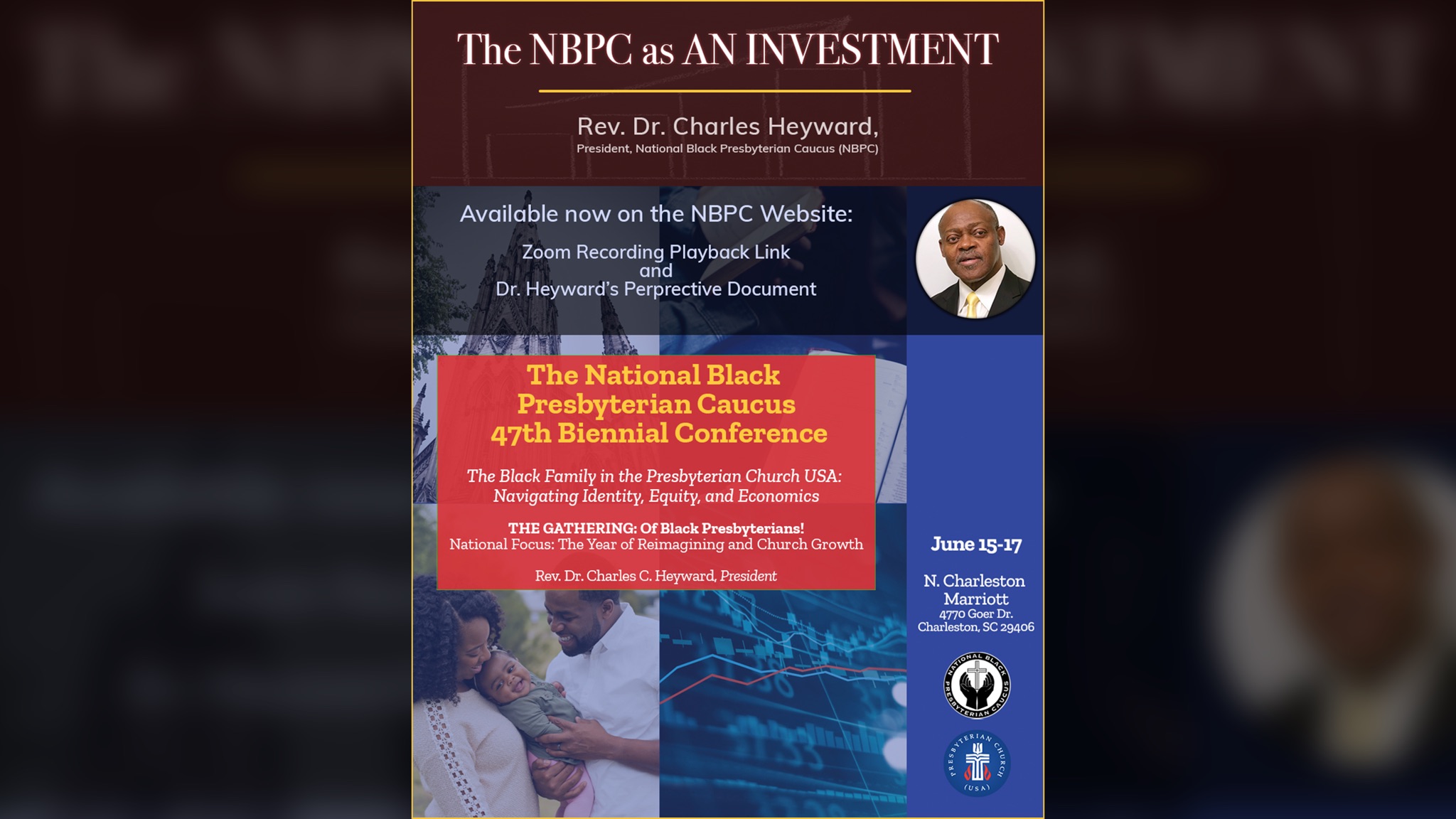 The NBPC as AN INVESTMENT

Rev. Dr. Charles Heyward,
President, National Black Presbyterian Caucus (NBPC)

Available now on the NBPC Website:

Zoom Recording Playback Link
and
Dr. Heyward's Perprective Document

The National Black Presbyterian Caucus 47th Biennial Conference

The Black Family in the Presbyterian Church USA: Navigating Identity, Equity, and Economics

THE GATHERING: Of Black Presbyterians!
National Focus: The Year of Reimagining and Church Growth

Rev. Dr. Charles C. Heyward, President

June 15-17

N. Charleston Marriott
4770 Goer Dr.
Charleston, SC 29406

NATIONAL BLACK PRESBYTERIAN CAUCUS

PRESBYTERIAN CHURCH (USA)